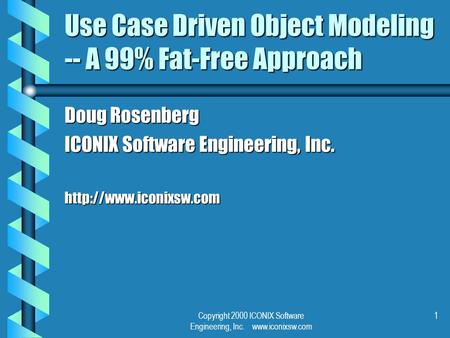 Use Case Driven Object Modeling -- A 99% Fat-Free Approach

Doug Rosenberg

ICONIX Software Engineering, Inc.

http://www.iconixsw.com

Copyright 2000 ICONIX Software Engineering, Inc. www.iconixsw.com

1